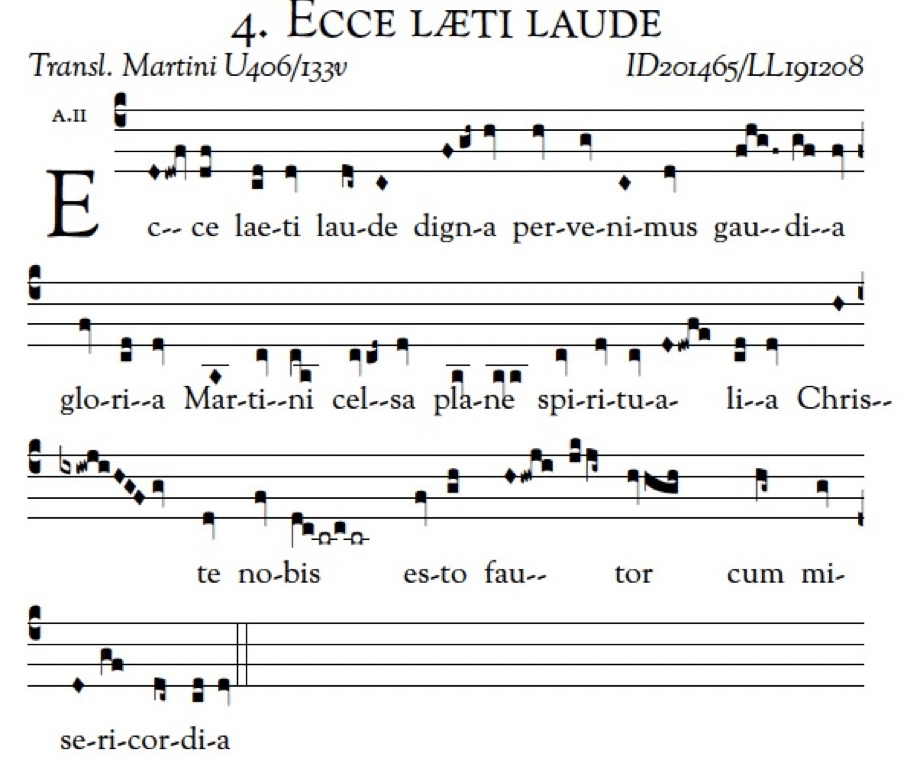 4. ECCE LÆTI LAUDE

Transl. Martini U406/133v

ID201465/LL191208

A.II

E c-- ce lae-ti lau-de dign-a per-ve-ni-mus gau--di--a

glo-ri--a Mar-ti--ni cel--sa pla-ne spi-ri-tu-a- li--a Chris--

te no-bis es-to fau-- tor cum mi-

se-ri-cor-di-a